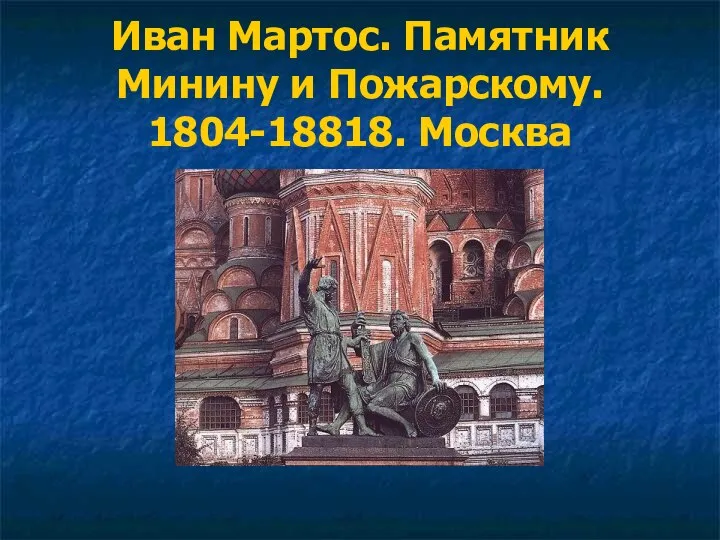 Иван Мартос. Памятник Минину и Пожарскому. 1804-18818. Москва